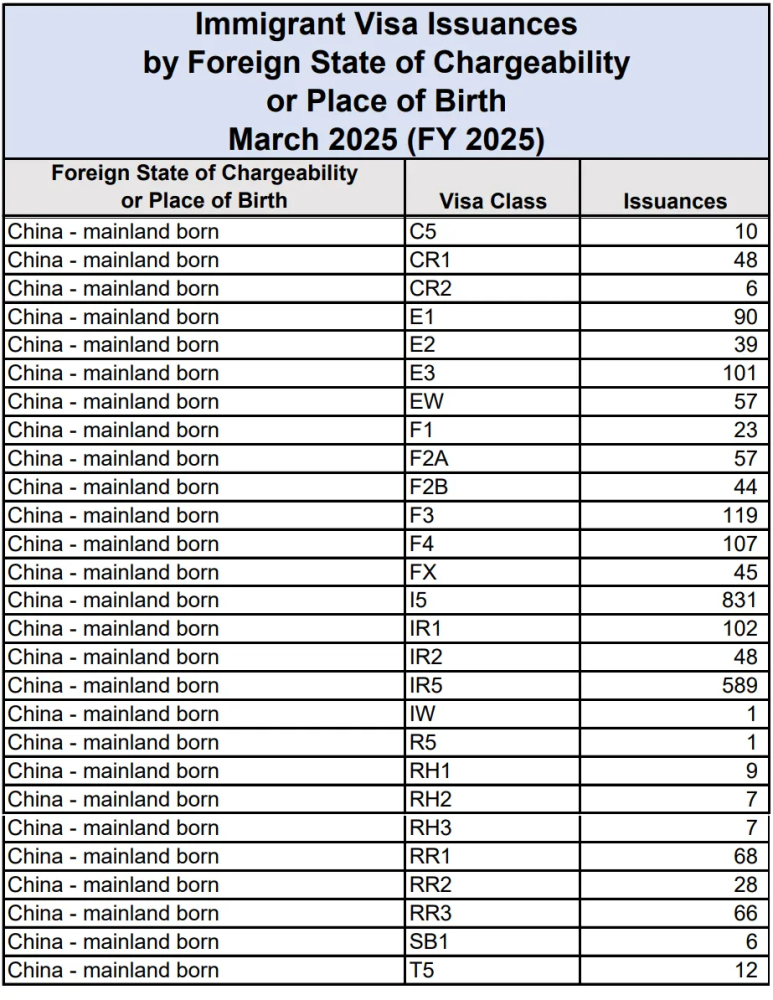 Immigrant Visa Issuances
by Foreign State of Chargeability
or Place of Birth
March 2025 (FY 2025)

| Foreign State of Chargeability or Place of Birth | Visa Class | Issuances |
|---|---|---|
| China - mainland born | C5 | 10 |
| China - mainland born | CR1 | 48 |
| China - mainland born | CR2 | 6 |
| China - mainland born | E1 | 90 |
| China - mainland born | E2 | 39 |
| China - mainland born | E3 | 101 |
| China - mainland born | EW | 57 |
| China - mainland born | F1 | 23 |
| China - mainland born | F2A | 57 |
| China - mainland born | F2B | 44 |
| China - mainland born | F3 | 119 |
| China - mainland born | F4 | 107 |
| China - mainland born | FX | 45 |
| China - mainland born | I5 | 831 |
| China - mainland born | IR1 | 102 |
| China - mainland born | IR2 | 48 |
| China - mainland born | IR5 | 589 |
| China - mainland born | IW | 1 |
| China - mainland born | R5 | 1 |
| China - mainland born | RH1 | 9 |
| China - mainland born | RH2 | 7 |
| China - mainland born | RH3 | 7 |
| China - mainland born | RR1 | 68 |
| China - mainland born | RR2 | 28 |
| China - mainland born | RR3 | 66 |
| China - mainland born | SB1 | 6 |
| China - mainland born | T5 | 12 |